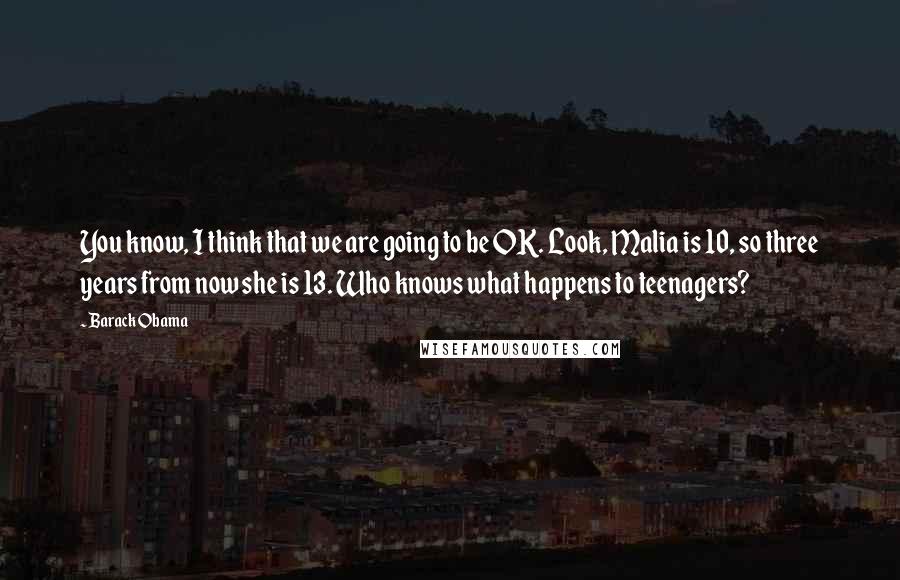 You know, I think that we are going to be OK. Look, Malia is 10, so three years from now she is 13. Who knows what happens to teenagers?

- Barack Obama

WISEFAMOUSQUOTES.COM